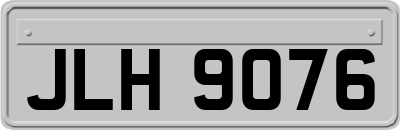 JLH 9076